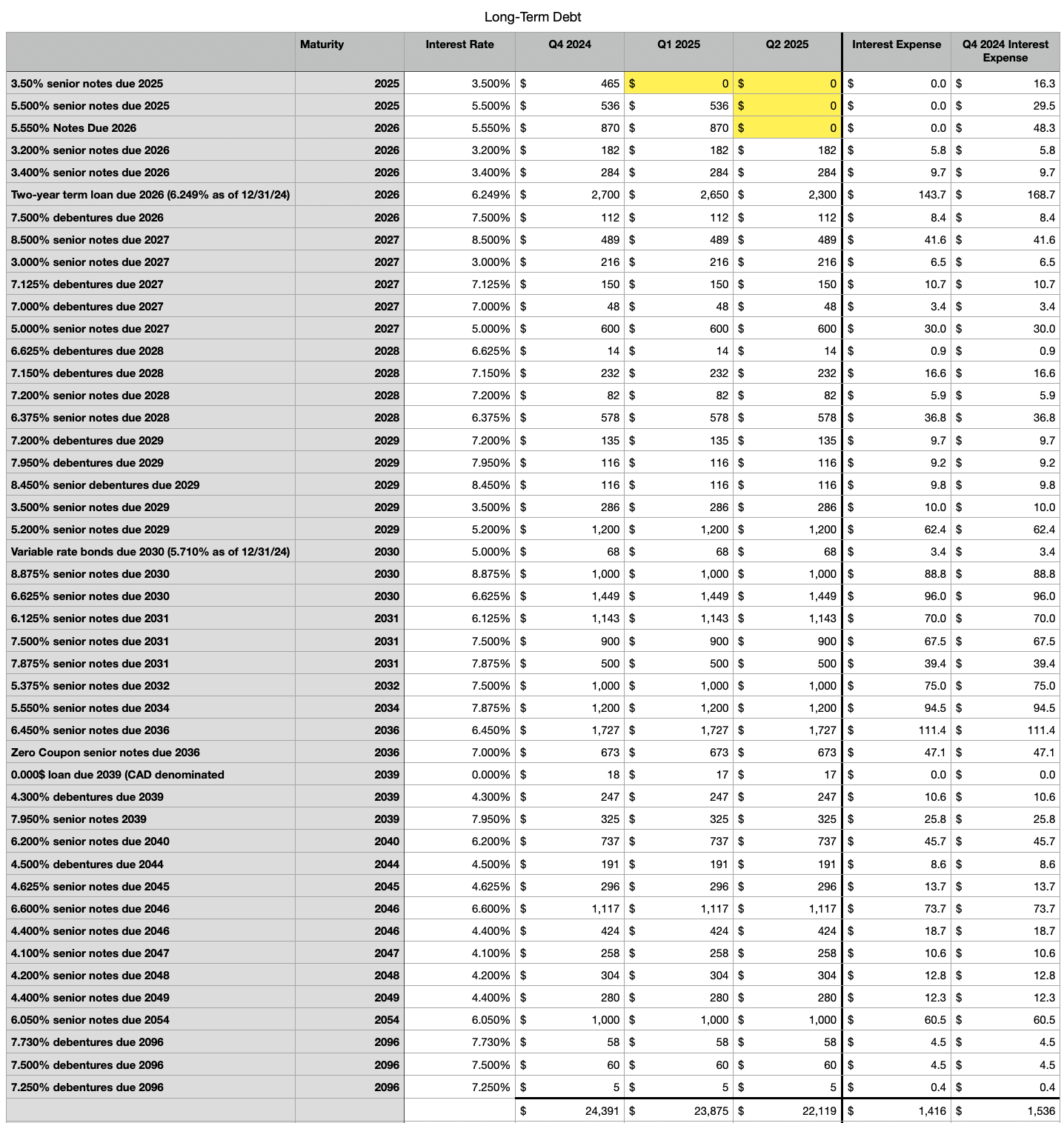 Long-Term Debt

| | Maturity | Interest Rate | Q4 2024 | Q1 2025 | Q2 2025 | Interest Expense | Q4 2024 Interest Expense |
|---|---|---|---|---|---|---|---|
| 3.50% senior notes due 2025 | 2025 | 3.500% | $ 465 | $ 0 | $ 0 | $ 0.0 | $ 16.3 |
| 5.500% senior notes due 2025 | 2025 | 5.500% | $ 536 | $ 536 | $ 0 | $ 0.0 | $ 29.5 |
| 5.550% Notes Due 2026 | 2026 | 5.550% | $ 870 | $ 870 | $ 0 | $ 0.0 | $ 48.3 |
| 3.200% senior notes due 2026 | 2026 | 3.200% | $ 182 | $ 182 | $ 182 | $ 5.8 | $ 5.8 |
| 3.400% senior notes due 2026 | 2026 | 3.400% | $ 284 | $ 284 | $ 284 | $ 9.7 | $ 9.7 |
| Two-year term loan due 2026 (6.249% as of 12/31/24) | 2026 | 6.249% | $ 2,700 | $ 2,650 | $ 2,300 | $ 143.7 | $ 168.7 |
| 7.500% debentures due 2026 | 2026 | 7.500% | $ 112 | $ 112 | $ 112 | $ 8.4 | $ 8.4 |
| 8.500% senior notes due 2027 | 2027 | 8.500% | $ 489 | $ 489 | $ 489 | $ 41.6 | $ 41.6 |
| 3.000% senior notes due 2027 | 2027 | 3.000% | $ 216 | $ 216 | $ 216 | $ 6.5 | $ 6.5 |
| 7.125% debentures due 2027 | 2027 | 7.125% | $ 150 | $ 150 | $ 150 | $ 10.7 | $ 10.7 |
| 7.000% debentures due 2027 | 2027 | 7.000% | $ 48 | $ 48 | $ 48 | $ 3.4 | $ 3.4 |
| 5.000% senior notes due 2027 | 2027 | 5.000% | $ 600 | $ 600 | $ 600 | $ 30.0 | $ 30.0 |
| 6.625% debentures due 2028 | 2028 | 6.625% | $ 14 | $ 14 | $ 14 | $ 0.9 | $ 0.9 |
| 7.150% debentures due 2028 | 2028 | 7.150% | $ 232 | $ 232 | $ 232 | $ 16.6 | $ 16.6 |
| 7.200% senior notes due 2028 | 2028 | 7.200% | $ 82 | $ 82 | $ 82 | $ 5.9 | $ 5.9 |
| 6.375% senior notes due 2028 | 2028 | 6.375% | $ 578 | $ 578 | $ 578 | $ 36.8 | $ 36.8 |
| 7.200% debentures due 2029 | 2029 | 7.200% | $ 135 | $ 135 | $ 135 | $ 9.7 | $ 9.7 |
| 7.950% debentures due 2029 | 2029 | 7.950% | $ 116 | $ 116 | $ 116 | $ 9.2 | $ 9.2 |
| 8.450% senior debentures due 2029 | 2029 | 8.450% | $ 116 | $ 116 | $ 116 | $ 9.8 | $ 9.8 |
| 3.500% senior notes due 2029 | 2029 | 3.500% | $ 286 | $ 286 | $ 286 | $ 10.0 | $ 10.0 |
| 5.200% senior notes due 2029 | 2029 | 5.200% | $ 1,200 | $ 1,200 | $ 1,200 | $ 62.4 | $ 62.4 |
| Variable rate bonds due 2030 (5.710% as of 12/31/24) | 2030 | 5.000% | $ 68 | $ 68 | $ 68 | $ 3.4 | $ 3.4 |
| 8.875% senior notes due 2030 | 2030 | 8.875% | $ 1,000 | $ 1,000 | $ 1,000 | $ 88.8 | $ 88.8 |
| 6.625% senior notes due 2030 | 2030 | 6.625% | $ 1,449 | $ 1,449 | $ 1,449 | $ 96.0 | $ 96.0 |
| 6.125% senior notes due 2031 | 2031 | 6.125% | $ 1,143 | $ 1,143 | $ 1,143 | $ 70.0 | $ 70.0 |
| 7.500% senior notes due 2031 | 2031 | 7.500% | $ 900 | $ 900 | $ 900 | $ 67.5 | $ 67.5 |
| 7.875% senior notes due 2031 | 2031 | 7.875% | $ 500 | $ 500 | $ 500 | $ 39.4 | $ 39.4 |
| 5.375% senior notes due 2032 | 2032 | 7.500% | $ 1,000 | $ 1,000 | $ 1,000 | $ 75.0 | $ 75.0 |
| 5.550% senior notes due 2034 | 2034 | 7.875% | $ 1,200 | $ 1,200 | $ 1,200 | $ 94.5 | $ 94.5 |
| 6.450% senior notes due 2036 | 2036 | 6.450% | $ 1,727 | $ 1,727 | $ 1,727 | $ 111.4 | $ 111.4 |
| Zero Coupon senior notes due 2036 | 2036 | 7.000% | $ 673 | $ 673 | $ 673 | $ 47.1 | $ 47.1 |
| 0.000$ loan due 2039 (CAD denominated | 2039 | 0.000% | $ 18 | $ 17 | $ 17 | $ 0.0 | $ 0.0 |
| 4.300% debentures due 2039 | 2039 | 4.300% | $ 247 | $ 247 | $ 247 | $ 10.6 | $ 10.6 |
| 7.950% senior notes 2039 | 2039 | 7.950% | $ 325 | $ 325 | $ 325 | $ 25.8 | $ 25.8 |
| 6.200% senior notes due 2040 | 2040 | 6.200% | $ 737 | $ 737 | $ 737 | $ 45.7 | $ 45.7 |
| 4.500% debentures due 2044 | 2044 | 4.500% | $ 191 | $ 191 | $ 191 | $ 8.6 | $ 8.6 |
| 4.625% senior notes due 2045 | 2045 | 4.625% | $ 296 | $ 296 | $ 296 | $ 13.7 | $ 13.7 |
| 6.600% senior notes due 2046 | 2046 | 6.600% | $ 1,117 | $ 1,117 | $ 1,117 | $ 73.7 | $ 73.7 |
| 4.400% senior notes due 2046 | 2046 | 4.400% | $ 424 | $ 424 | $ 424 | $ 18.7 | $ 18.7 |
| 4.100% senior notes due 2047 | 2047 | 4.100% | $ 258 | $ 258 | $ 258 | $ 10.6 | $ 10.6 |
| 4.200% senior notes due 2048 | 2048 | 4.200% | $ 304 | $ 304 | $ 304 | $ 12.8 | $ 12.8 |
| 4.400% senior notes due 2049 | 2049 | 4.400% | $ 280 | $ 280 | $ 280 | $ 12.3 | $ 12.3 |
| 6.050% senior notes due 2054 | 2054 | 6.050% | $ 1,000 | $ 1,000 | $ 1,000 | $ 60.5 | $ 60.5 |
| 7.730% debentures due 2096 | 2096 | 7.730% | $ 58 | $ 58 | $ 58 | $ 4.5 | $ 4.5 |
| 7.500% debentures due 2096 | 2096 | 7.500% | $ 60 | $ 60 | $ 60 | $ 4.5 | $ 4.5 |
| 7.250% debentures due 2096 | 2096 | 7.250% | $ 5 | $ 5 | $ 5 | $ 0.4 | $ 0.4 |
| | | | $ 24,391 | $ 23,875 | $ 22,119 | $ 1,416 | $ 1,536 |